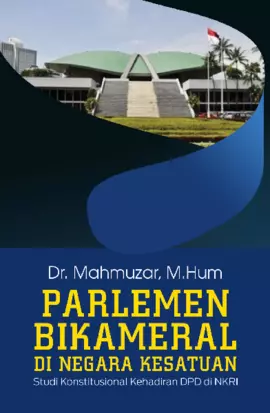 Dr. Mahmuzar, M.Hum

PARLEMEN BIKAMERAL DI NEGARA KESATUAN

Studi Konstitusional Kehadiran DPD di NKRI